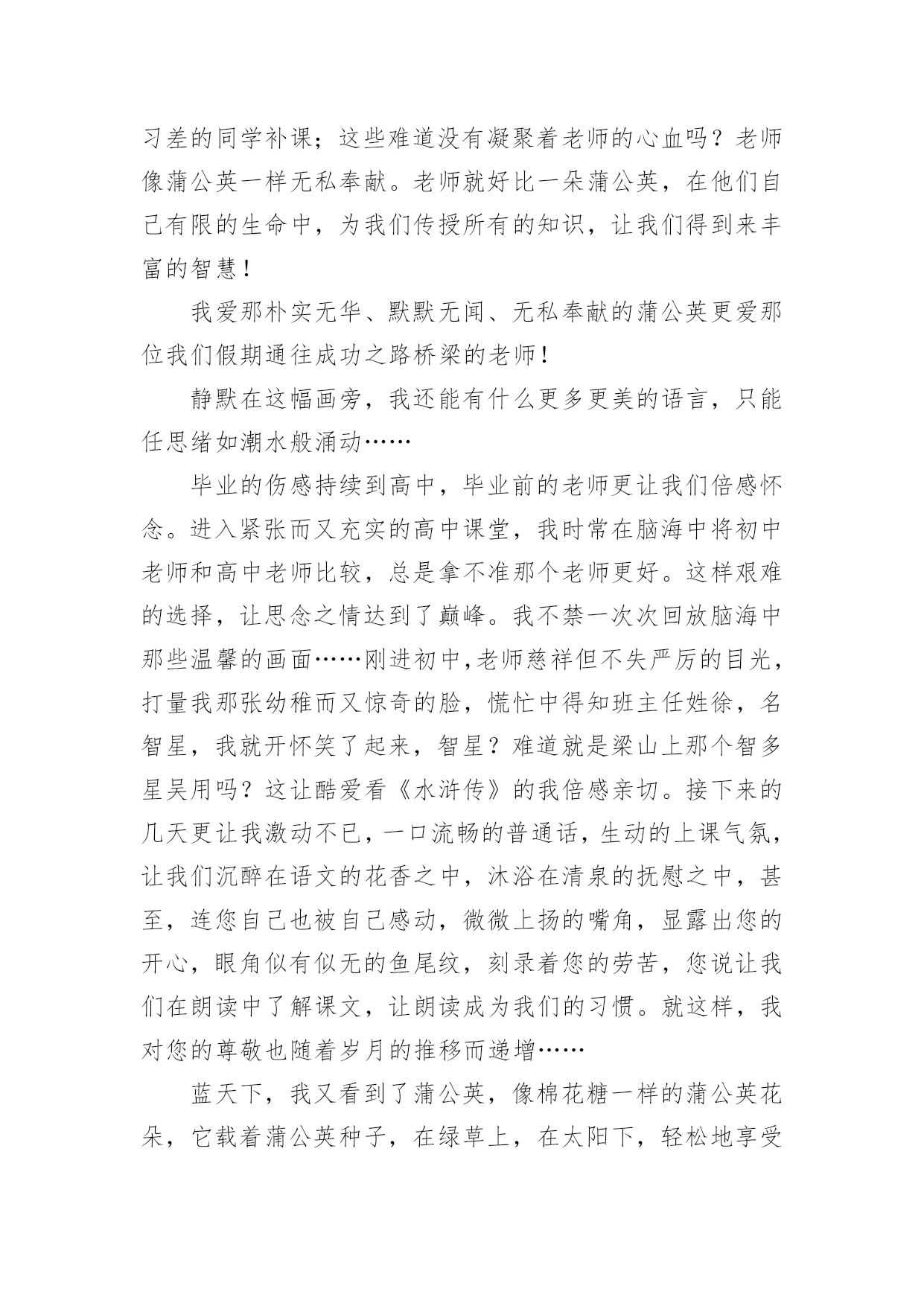 习差的同学补课；这些难道没有凝聚着老师的心血吗？老师像蒲公英一样无私奉献。老师就好比一朵蒲公英，在他们自己有限的生命中，为我们传授所有的知识，让我们得到来丰富的智慧！

我爱那朴实无华、默默无闻、无私奉献的蒲公英更爱那位我们假期通往成功之路桥梁的老师！

静默在这幅画旁，我还能有什么更多更美的语言，只能任思绪如潮水般涌动……

毕业的伤感持续到高中，毕业前的老师更让我们倍感怀念。进入紧张而又充实的高中课堂，我时常在脑海中将初中老师和高中老师比较，总是拿不准那个老师更好。这样艰难的选择，让思念之情达到了巅峰。我不禁一次次回放脑海中那些温馨的画面……刚进初中,老师慈祥但不失严厉的目光，打量我那张幼稚而又惊奇的脸，慌忙中得知班主任姓徐，名智星，我就开怀笑了起来，智星？难道就是梁山上那个智多星吴用吗？这让酷爱看《水浒传》的我倍感亲切。接下来的几天更让我激动不已，一口流畅的普通话，生动的上课气氛，让我们沉醉在语文的花香之中，沐浴在清泉的抚慰之中，甚至，连您自己也被自己感动，微微上扬的嘴角，显露出您的开心，眼角似有似无的鱼尾纹，刻录着您的劳苦，您说让我们在朗读中了解课文，让朗读成为我们的习惯。就这样，我对您的尊敬也随着岁月的推移而递增……

蓝天下，我又看到了蒲公英，像棉花糖一样的蒲公英花朵，它载着蒲公英种子，在绿草上，在太阳下，轻松地享受